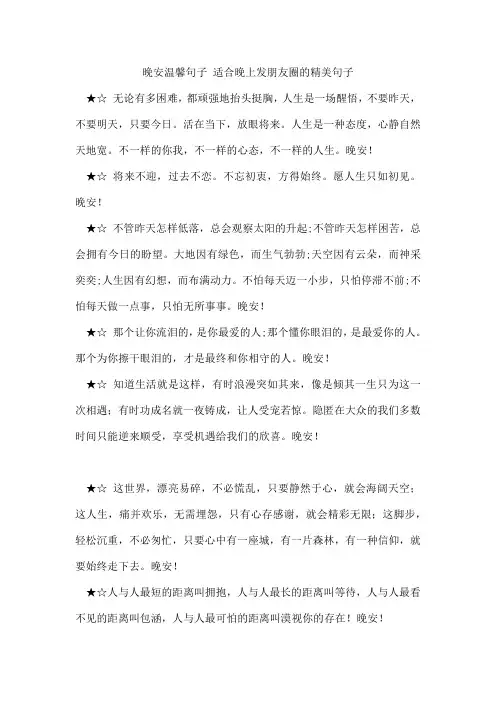 晚安温馨句子 适合晚上发朋友圈的精美句子

★☆ 无论有多困难，都顽强地抬头挺胸，人生是一场醒悟，不要昨天，不要明天，只要今日。活在当下，放眼将来。人生是一种态度，心静自然天地宽。不一样的你我，不一样的心态，不一样的人生。晚安！

★☆ 将来不迎，过去不恋。不忘初衷，方得始终。愿人生只如初见。晚安！

★☆ 不管昨天怎样低落，总会观察太阳的升起;不管昨天怎样困苦，总会拥有今日的盼望。大地因有绿色，而生气勃勃;天空因有云朵，而神采奕奕;人生因有幻想，而布满动力。不怕每天迈一小步，只怕停滞不前;不怕每天做一点事，只怕无所事事。晚安！

★☆ 那个让你流泪的，是你最爱的人;那个懂你眼泪的，是最爱你的人。那个为你擦干眼泪的，才是最终和你相守的人。晚安！

★☆ 知道生活就是这样，有时浪漫突如其来，像是倾其一生只为这一次相遇；有时功成名就一夜铸成，让人受宠若惊。隐匿在大众的我们多数时间只能逆来顺受，享受机遇给我们的欣喜。晚安！

★☆ 这世界，漂亮易碎，不必慌乱，只要静然于心，就会海阔天空；这人生，痛并欢乐，无需埋怨，只有心存感谢，就会精彩无限；这脚步，轻松沉重，不必匆忙，只要心中有一座城，有一片森林，有一种信仰，就要始终走下去。晚安！

★☆人与人最短的距离叫拥抱，人与人最长的距离叫等待，人与人最看不见的距离叫包涵，人与人最可怕的距离叫漠视你的存在！晚安！